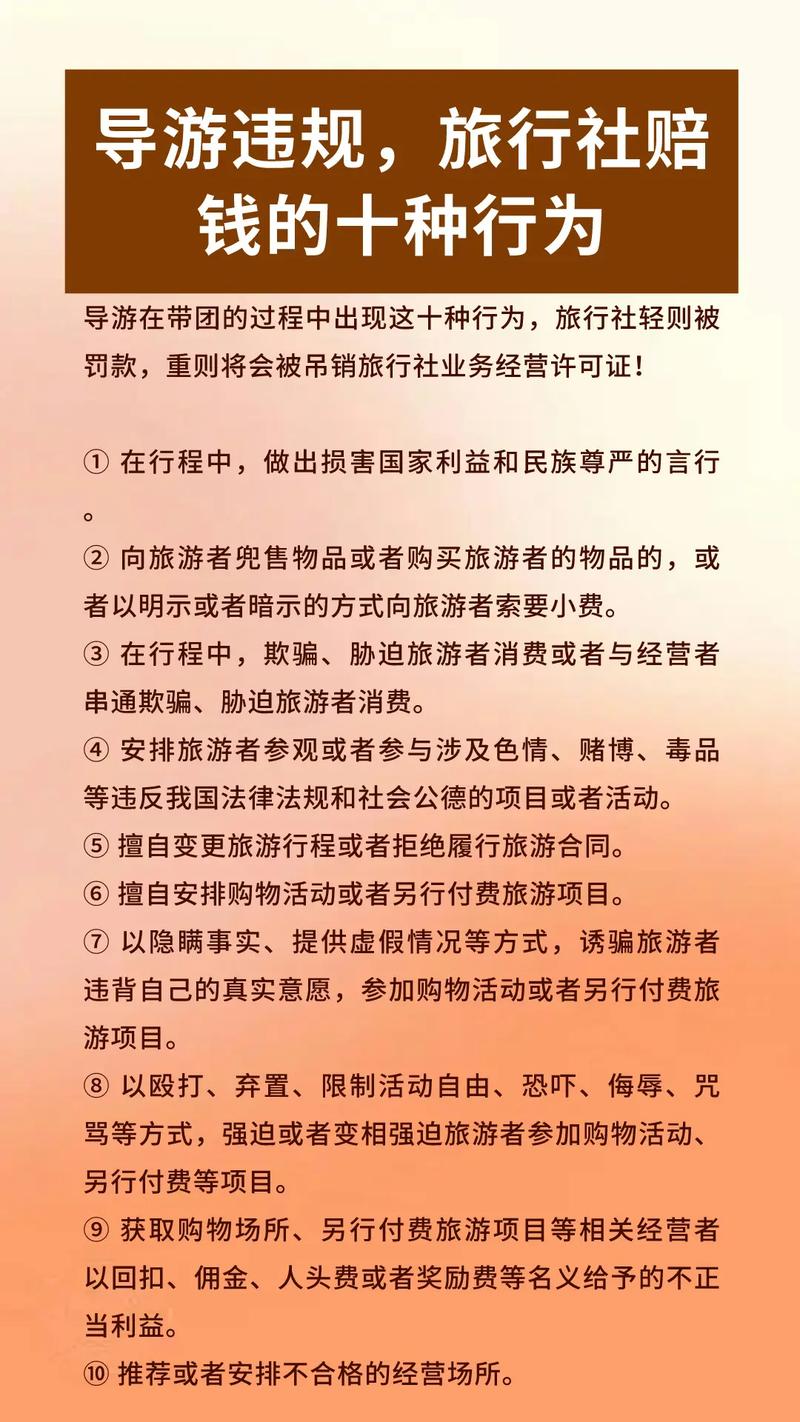 导游违规，旅行社赔钱的十种行为

导游在带团的过程中出现这十种行为，旅行社轻则被罚款，重则将会被吊销旅行社业务经营许可证！

① 在行程中，做出损害国家利益和民族尊严的言行。
② 向旅游者兜售物品或者购买旅游者的物品的，或者以明示或者暗示的方式向旅游者索要小费。
③ 在行程中，欺骗、胁迫旅游者消费或者与经营者串通欺骗、胁迫旅游者消费。
④ 安排旅游者参观或者参与涉及色情、赌博、毒品等违反我国法律法规和社会公德的项目或者活动。
⑤ 擅自变更旅游行程或者拒绝履行旅游合同。
⑥ 擅自安排购物活动或者另行付费旅游项目。
⑦ 以隐瞒事实、提供虚假情况等方式，诱骗旅游者违背自己的真实意愿，参加购物活动或者另行付费旅游项目。
⑧ 以殴打、弃置、限制活动自由、恐吓、侮辱、咒骂等方式，强迫或者变相强迫旅游者参加购物活动、另行付费等项目。
⑨ 获取购物场所、另行付费旅游项目等相关经营者以回扣、佣金、人头费或者奖励费等名义给予的不正当利益。
⑩ 推荐或者安排不合格的经营场所。